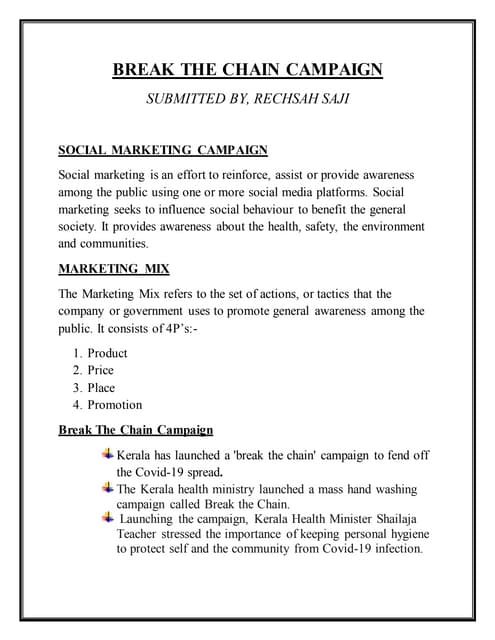 BREAK THE CHAIN CAMPAIGN

SUBMITTED BY, RECHSAH SAJI

SOCIAL MARKETING CAMPAIGN

Social marketing is an effort to reinforce, assist or provide awareness among the public using one or more social media platforms. Social marketing seeks to influence social behaviour to benefit the general society. It provides awareness about the health, safety, the environment and communities.

MARKETING MIX

The Marketing Mix refers to the set of actions, or tactics that the company or government uses to promote general awareness among the public. It consists of 4P's:-

1. Product
2. Price
3. Place
4. Promotion

Break The Chain Campaign

Kerala has launched a 'break the chain' campaign to fend off the Covid-19 spread.

The Kerala health ministry launched a mass hand washing campaign called Break the Chain.

Launching the campaign, Kerala Health Minister Shailaja Teacher stressed the importance of keeping personal hygiene to protect self and the community from Covid-19 infection.